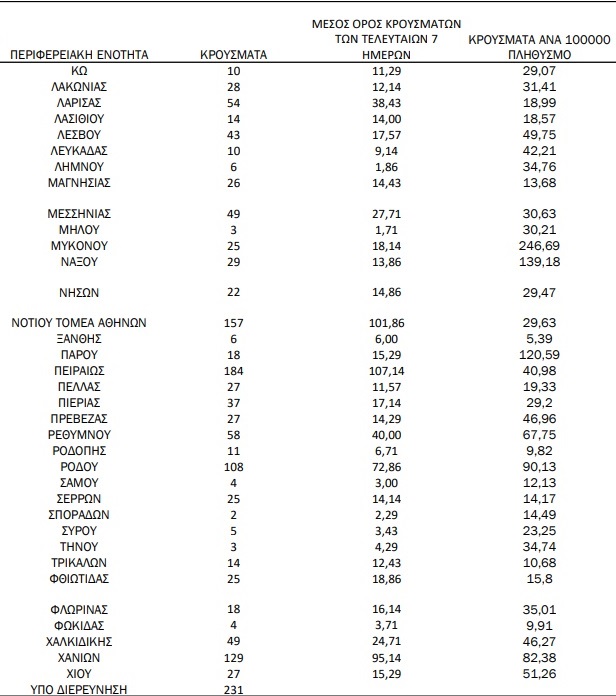 | ΠΕΡΙΦΕΡΕΙΑΚΗ ΕΝΟΤΗΤΑ | ΚΡΟΥΣΜΑΤΑ | ΜΕΣΟΣ ΟΡΟΣ ΚΡΟΥΣΜΑΤΩΝ ΤΩΝ ΤΕΛΕΥΤΑΙΩΝ 7 ΗΜΕΡΩΝ | ΚΡΟΥΣΜΑΤΑ ΑΝΑ 100000 ΠΛΗΘΥΣΜΟ |
|---|---|---|---|
| ΚΩ | 10 | 11,29 | 29,07 |
| ΛΑΚΩΝΙΑΣ | 28 | 12,14 | 31,41 |
| ΛΑΡΙΣΑΣ | 54 | 38,43 | 18,99 |
| ΛΑΣΙΘΙΟΥ | 14 | 14,00 | 18,57 |
| ΛΕΣΒΟΥ | 43 | 17,57 | 49,75 |
| ΛΕΥΚΑΔΑΣ | 10 | 9,14 | 42,21 |
| ΛΗΜΝΟΥ | 6 | 1,86 | 34,76 |
| ΜΑΓΝΗΣΙΑΣ | 26 | 14,43 | 13,68 |
| ΜΕΣΣΗΝΙΑΣ | 49 | 27,71 | 30,63 |
| ΜΗΛΟΥ | 3 | 1,71 | 30,21 |
| ΜΥΚΟΝΟΥ | 25 | 18,14 | 246,69 |
| ΝΑΞΟΥ | 29 | 13,86 | 139,18 |
| ΝΗΣΩΝ | 22 | 14,86 | 29,47 |
| ΝΟΤΙΟΥ ΤΟΜΕΑ ΑΘΗΝΩΝ | 157 | 101,86 | 29,63 |
| ΞΑΝΘΗΣ | 6 | 6,00 | 5,39 |
| ΠΑΡΟΥ | 18 | 15,29 | 120,59 |
| ΠΕΙΡΑΙΩΣ | 184 | 107,14 | 40,98 |
| ΠΕΛΛΑΣ | 27 | 11,57 | 19,33 |
| ΠΙΕΡΙΑΣ | 37 | 17,14 | 29,2 |
| ΠΡΕΒΕΖΑΣ | 27 | 14,29 | 46,96 |
| ΡΕΘΥΜΝΟΥ | 58 | 40,00 | 67,75 |
| ΡΟΔΟΠΗΣ | 11 | 6,71 | 9,82 |
| ΡΟΔΟΥ | 108 | 72,86 | 90,13 |
| ΣΑΜΟΥ | 4 | 3,00 | 12,13 |
| ΣΕΡΡΩΝ | 25 | 14,14 | 14,17 |
| ΣΠΟΡΑΔΩΝ | 2 | 2,29 | 14,49 |
| ΣΥΡΟΥ | 5 | 3,43 | 23,25 |
| ΤΗΝΟΥ | 3 | 4,29 | 34,74 |
| ΤΡΙΚΑΛΩΝ | 14 | 12,43 | 10,68 |
| ΦΘΙΩΤΙΔΑΣ | 25 | 18,86 | 15,8 |
| ΦΛΩΡΙΝΑΣ | 18 | 16,14 | 35,01 |
| ΦΩΚΙΔΑΣ | 4 | 3,71 | 9,91 |
| ΧΑΛΚΙΔΙΚΗΣ | 49 | 24,71 | 46,27 |
| ΧΑΝΙΩΝ | 129 | 95,14 | 82,38 |
| ΧΙΟΥ | 27 | 15,29 | 51,26 |
| ΥΠΟ ΔΙΕΡΕΥΝΗΣΗ | 231 | | |